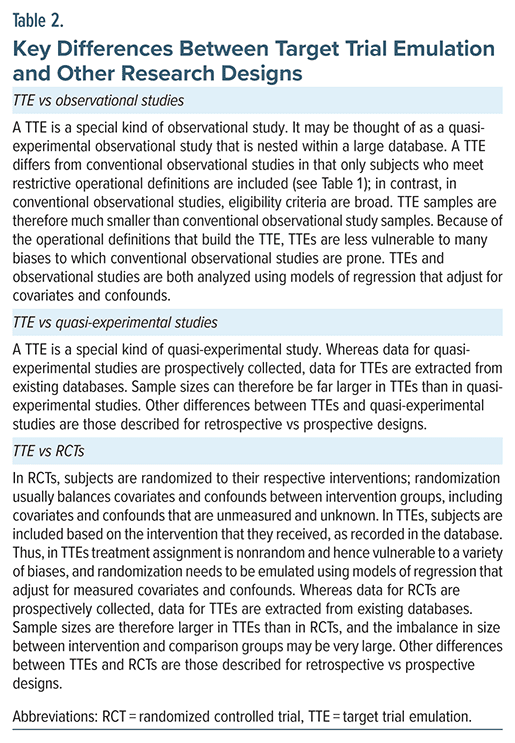 Table 2.

Key Differences Between Target Trial Emulation and Other Research Designs

TTE vs observational studies

A TTE is a special kind of observational study. It may be thought of as a quasi-experimental observational study that is nested within a large database. A TTE differs from conventional observational studies in that only subjects who meet restrictive operational definitions are included (see Table 1); in contrast, in conventional observational studies, eligibility criteria are broad. TTE samples are therefore much smaller than conventional observational study samples. Because of the operational definitions that build the TTE, TTEs are less vulnerable to many biases to which conventional observational studies are prone. TTEs and observational studies are both analyzed using models of regression that adjust for covariates and confounds.

TTE vs quasi-experimental studies

A TTE is a special kind of quasi-experimental study. Whereas data for quasi-experimental studies are prospectively collected, data for TTEs are extracted from existing databases. Sample sizes can therefore be far larger in TTEs than in quasi-experimental studies. Other differences between TTEs and quasi-experimental studies are those described for retrospective vs prospective designs.

TTE vs RCTs

In RCTs, subjects are randomized to their respective interventions; randomization usually balances covariates and confounds between intervention groups, including covariates and confounds that are unmeasured and unknown. In TTEs, subjects are included based on the intervention that they received, as recorded in the database. Thus, in TTEs treatment assignment is nonrandom and hence vulnerable to a variety of biases, and randomization needs to be emulated using models of regression that adjust for measured covariates and confounds. Whereas data for RCTs are prospectively collected, data for TTEs are extracted from existing databases. Sample sizes are therefore larger in TTEs than in RCTs, and the imbalance in size between intervention and comparison groups may be very large. Other differences between TTEs and RCTs are those described for retrospective vs prospective designs.

Abbreviations: RCT = randomized controlled trial, TTE = target trial emulation.